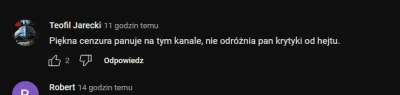 Teofil Jarecki 11 godzin temu
Piękna cenzura panuje na tym kanale, nie odróżnia pan krytyki od hejtu.

2 Odpowiedz

R
Robert 14 godzin temu